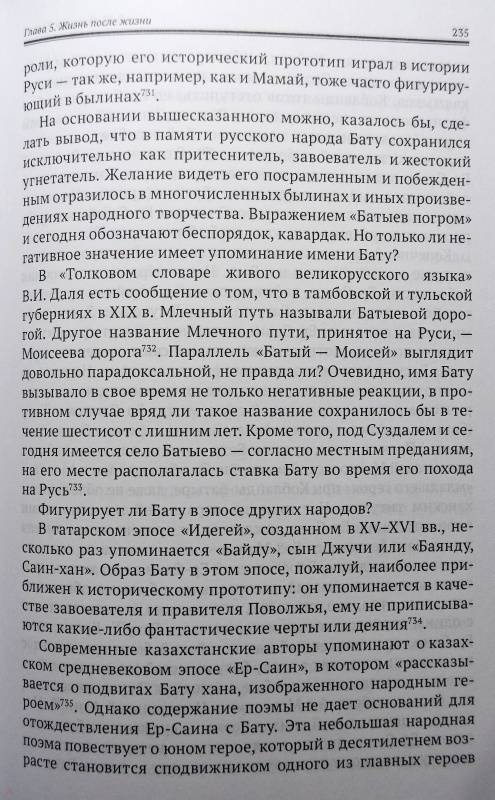 Глава 5. Жизнь после жизни

235

роли, которую его исторический прототип играл в истории Руси — так же, например, как и Мамай, тоже часто фигурирующий в былинах$^{731}$.

На основании вышесказанного можно, казалось бы, сделать вывод, что в памяти русского народа Бату сохранился исключительно как притеснитель, завоеватель и жестокий угнетатель. Желание видеть его посрамленным и побежденным отразилось в многочисленных былинах и иных произведениях народного творчества. Выражением «Батыев погром» и сегодня обозначают беспорядок, кавардак. Но только ли негативное значение имеет упоминание имени Бату?

В «Толковом словаре живого великорусского языка» В.И. Даля есть сообщение о том, что в тамбовской и тульской губерниях в XIX в. Млечный путь называли Батыевой дорогой. Другое название Млечного пути, принятое на Руси, — Моисеева дорога$^{732}$. Параллель «Батый — Моисей» выглядит довольно парадоксальной, не правда ли? Очевидно, имя Бату вызывало в свое время не только негативные реакции, в противном случае вряд ли такое название сохранилось бы в течение шестисот с лишним лет. Кроме того, под Суздалем и сегодня имеется село Батыево — согласно местным преданиям, на его месте располагалась ставка Бату во время его похода на Русь$^{733}$.

Фигурирует ли Бату в эпосе других народов?

В татарском эпосе «Идегей», созданном в XV–XVI вв., несколько раз упоминается «Байду», сын Джучи или «Баянду, Саин-хан». Образ Бату в этом эпосе, пожалуй, наиболее приближен к историческому прототипу: он упоминается в качестве завоевателя и правителя Поволжья, ему не приписываются какие-либо фантастические черты или деяния$^{734}$.

Современные казахстанские авторы упоминают о казахском средневековом эпосе «Ер-Саин», в котором «рассказывается о подвигах Бату хана, изображенного народным героем»$^{735}$. Однако содержание поэмы не дает оснований для отождествления Ер-Саина с Бату. Эта небольшая народная поэма повествует о юном герое, который в десятилетнем возрасте становится сподвижником одного из главных героев